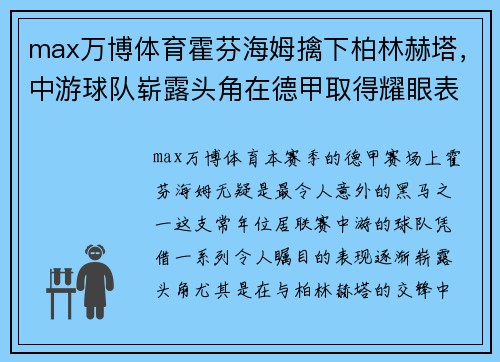 max万博体育霍芬海姆擒下柏林赫塔，中游球队崭露头角在德甲取得耀眼表

max万博体育本赛季的德甲赛场上霍芬海姆无疑是最令人意外的黑马之一这支常年位居联赛中游的球队凭借一系列令人瞩目的表现逐渐崭露头角尤其是在与柏林赫塔的交锋中